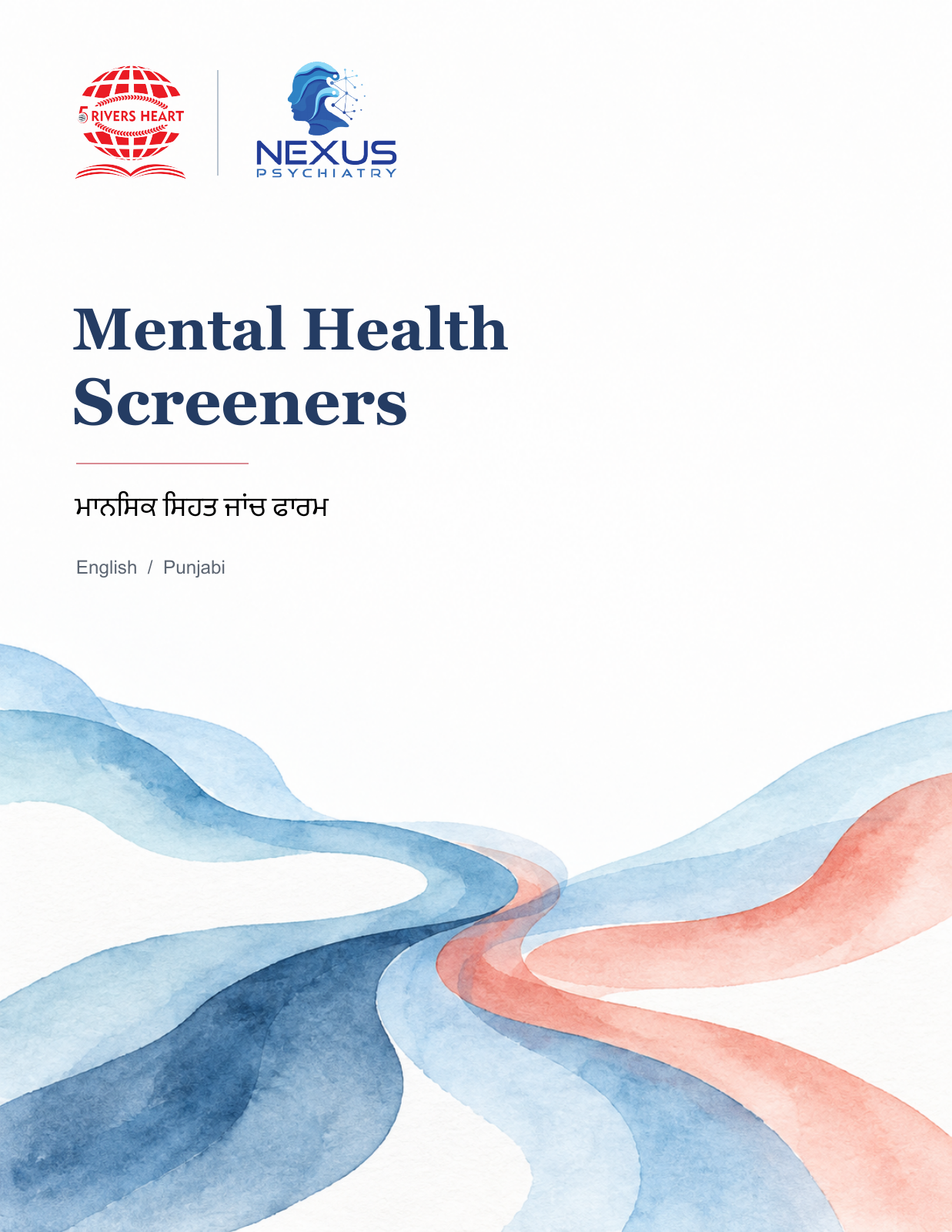 5 RIVERS HEART

NEXUS
PSYCHIATRY

Mental Health Screeners

ਮਾਨਸਿਕ ਸਿਹਤ ਜਾਂਚ ਫਾਰਮ

English / Punjabi